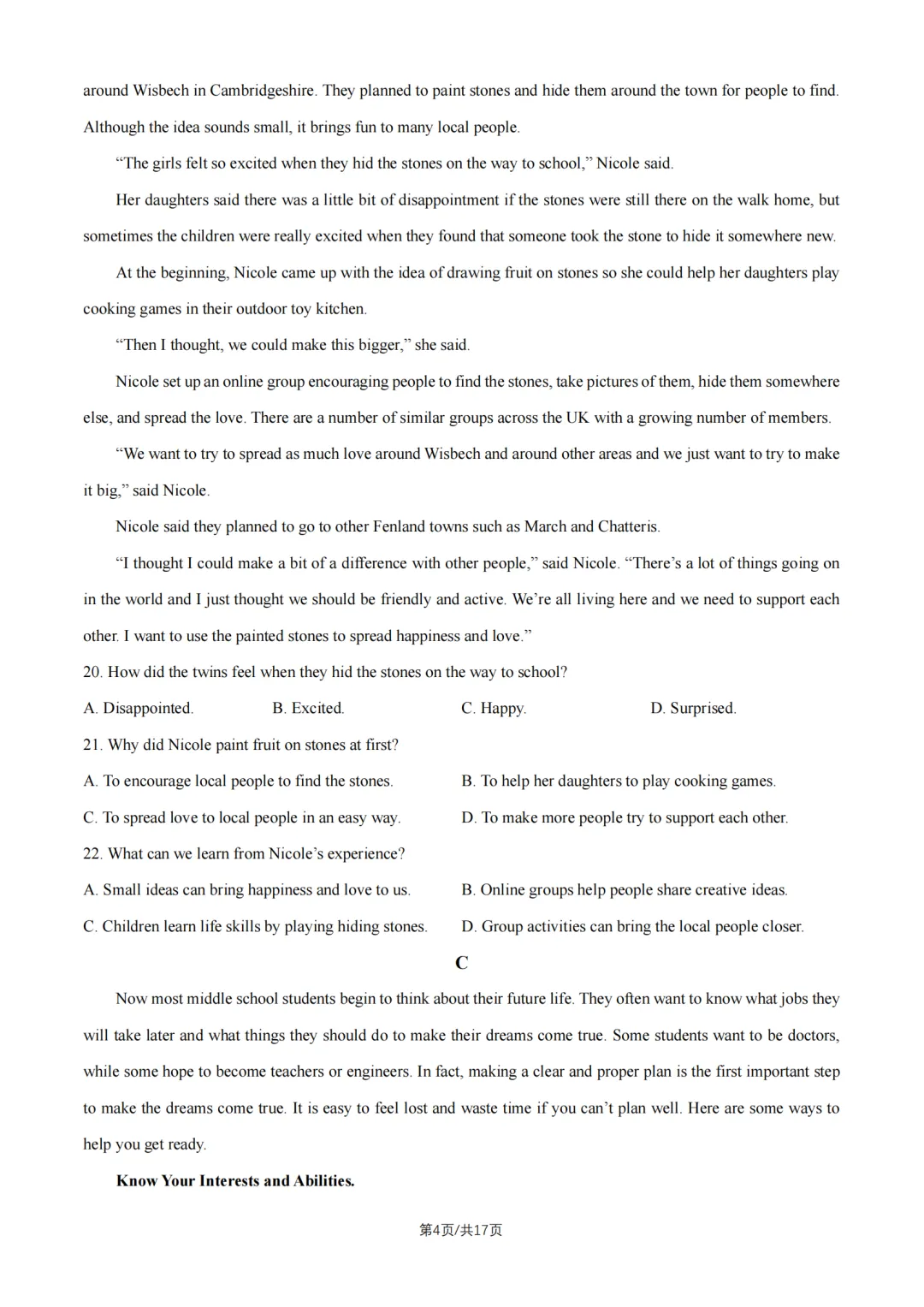 around Wisbech in Cambridgeshire. They planned to paint stones and hide them around the town for people to find. Although the idea sounds small, it brings fun to many local people.

“The girls felt so excited when they hid the stones on the way to school,” Nicole said.

Her daughters said there was a little bit of disappointment if the stones were still there on the walk home, but sometimes the children were really excited when they found that someone took the stone to hide it somewhere new.

At the beginning, Nicole came up with the idea of drawing fruit on stones so she could help her daughters play cooking games in their outdoor toy kitchen.

“Then I thought, we could make this bigger,” she said.

Nicole set up an online group encouraging people to find the stones, take pictures of them, hide them somewhere else, and spread the love. There are a number of similar groups across the UK with a growing number of members.

“We want to try to spread as much love around Wisbech and around other areas and we just want to try to make it big,” said Nicole.

Nicole said they planned to go to other Fenland towns such as March and Chatteris.

“I thought I could make a bit of a difference with other people,” said Nicole. “There’s a lot of things going on in the world and I just thought we should be friendly and active. We’re all living here and we need to support each other. I want to use the painted stones to spread happiness and love.”

20. How did the twins feel when they hid the stones on the way to school?

A. Disappointed.
B. Excited.
C. Happy.
D. Surprised.

21. Why did Nicole paint fruit on stones at first?

A. To encourage local people to find the stones.
B. To help her daughters to play cooking games.
C. To spread love to local people in an easy way.
D. To make more people try to support each other.

22. What can we learn from Nicole’s experience?

A. Small ideas can bring happiness and love to us.
B. Online groups help people share creative ideas.
C. Children learn life skills by playing hiding stones.
D. Group activities can bring the local people closer.

C

Now most middle school students begin to think about their future life. They often want to know what jobs they will take later and what things they should do to make their dreams come true. Some students want to be doctors, while some hope to become teachers or engineers. In fact, making a clear and proper plan is the first important step to make the dreams come true. It is easy to feel lost and waste time if you can’t plan well. Here are some ways to help you get ready.

Know Your Interests and Abilities.

第4页/共17页